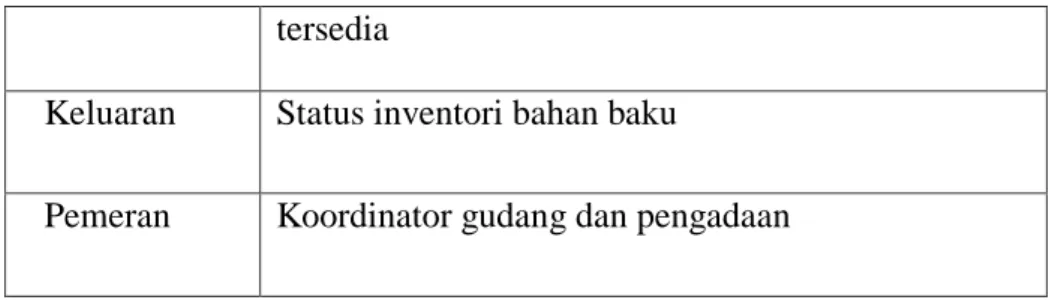 |  | tersedia |
|---|---|
| Keluaran | Status inventori bahan baku |
| Pemeran | Koordinator gudang dan pengadaan |